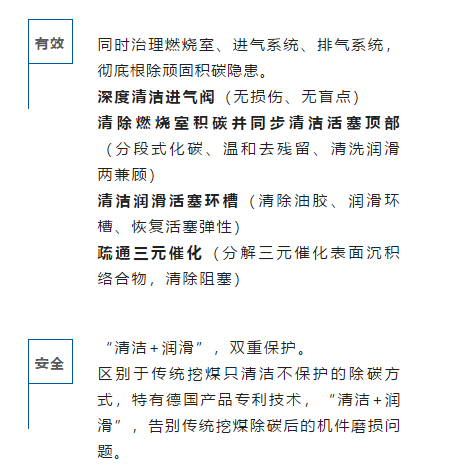 有效

同时治理燃烧室、进气系统、排气系统，彻底根除顽固积碳隐患。
深度清洁进气阀（无损伤、无盲点）
清除燃烧室积碳并同步清洁活塞顶部（分段式化碳、温和去残留、清洗润滑两兼顾）
清洁润滑活塞环槽（清除油胶、润滑环槽、恢复活塞弹性）
疏通三元催化（分解三元催化表面沉积络合物，清除阻塞）

安全

“清洁+润滑”，双重保护。
区别于传统挖煤只清洁不保护的除碳方式，特有德国产品专利技术，“清洁+润滑”，告别传统挖煤除碳后的机件磨损问题。